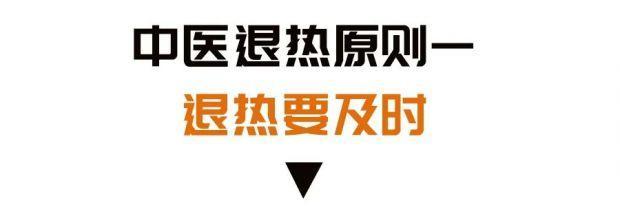 中医退热原则一

退热要及时

▼